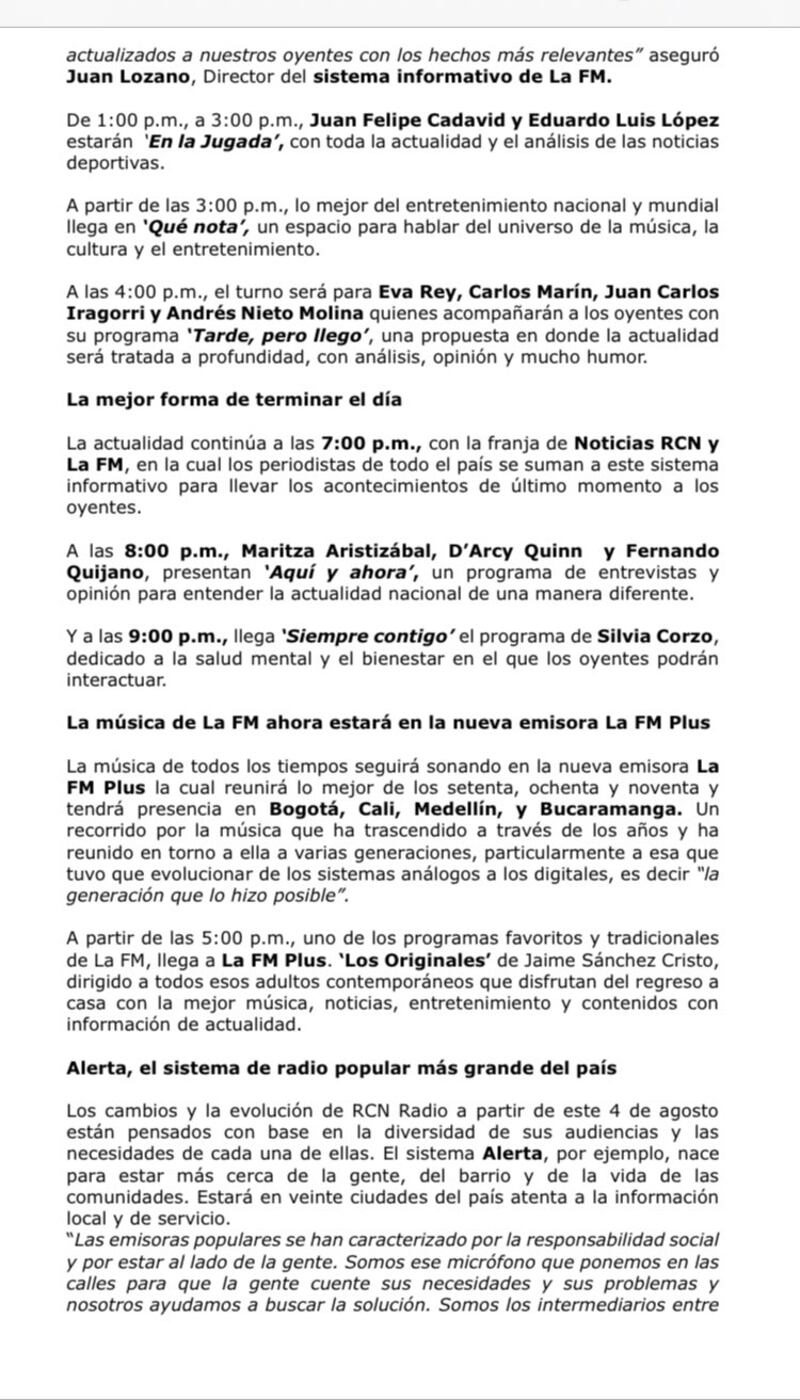 actualizados a nuestros oyentes con los hechos más relevantes" aseguró Juan Lozano, Director del sistema informativo de La FM.

De 1:00 p.m., a 3:00 p.m., Juan Felipe Cadavid y Eduardo Luis López estarán 'En la Jugada', con toda la actualidad y el análisis de las noticias deportivas.

A partir de las 3:00 p.m., lo mejor del entretenimiento nacional y mundial llega en 'Qué nota', un espacio para hablar del universo de la música, la cultura y el entretenimiento.

A las 4:00 p.m., el turno será para Eva Rey, Carlos Marín, Juan Carlos Iragorri y Andrés Nieto Molina quienes acompañarán a los oyentes con su programa 'Tarde, pero llego', una propuesta en donde la actualidad será tratada a profundidad, con análisis, opinión y mucho humor.

La mejor forma de terminar el día

La actualidad continúa a las 7:00 p.m., con la franja de Noticias RCN y La FM, en la cual los periodistas de todo el país se suman a este sistema informativo para llevar los acontecimientos de último momento a los oyentes.

A las 8:00 p.m., Maritza Aristizábal, D'Arcy Quinn y Fernando Quijano, presentan 'Aquí y ahora', un programa de entrevistas y opinión para entender la actualidad nacional de una manera diferente.

Y a las 9:00 p.m., llega 'Siempre contigo' el programa de Silvia Corzo, dedicado a la salud mental y el bienestar en el que los oyentes podrán interactuar.

La música de La FM ahora estará en la nueva emisora La FM Plus

La música de todos los tiempos seguirá sonando en la nueva emisora La FM Plus la cual reunirá lo mejor de los setenta, ochenta y noventa y tendrá presencia en Bogotá, Cali, Medellín, y Bucaramanga. Un recorrido por la música que ha trascendido a través de los años y ha reunido en torno a ella a varias generaciones, particularmente a esa que tuvo que evolucionar de los sistemas análogos a los digitales, es decir "la generación que lo hizo posible".

A partir de las 5:00 p.m., uno de los programas favoritos y tradicionales de La FM, llega a La FM Plus. 'Los Originales' de Jaime Sánchez Cristo, dirigido a todos esos adultos contemporáneos que disfrutan del regreso a casa con la mejor música, noticias, entretenimiento y contenidos con información de actualidad.

Alerta, el sistema de radio popular más grande del país

Los cambios y la evolución de RCN Radio a partir de este 4 de agosto están pensados con base en la diversidad de sus audiencias y las necesidades de cada una de ellas. El sistema Alerta, por ejemplo, nace para estar más cerca de la gente, del barrio y de la vida de las comunidades. Estará en veinte ciudades del país atenta a la información local y de servicio.
"Las emisoras populares se han caracterizado por la responsabilidad social y por estar al lado de la gente. Somos ese micrófono que ponemos en las calles para que la gente cuente sus necesidades y sus problemas y nosotros ayudamos a buscar la solución. Somos los intermediarios entre